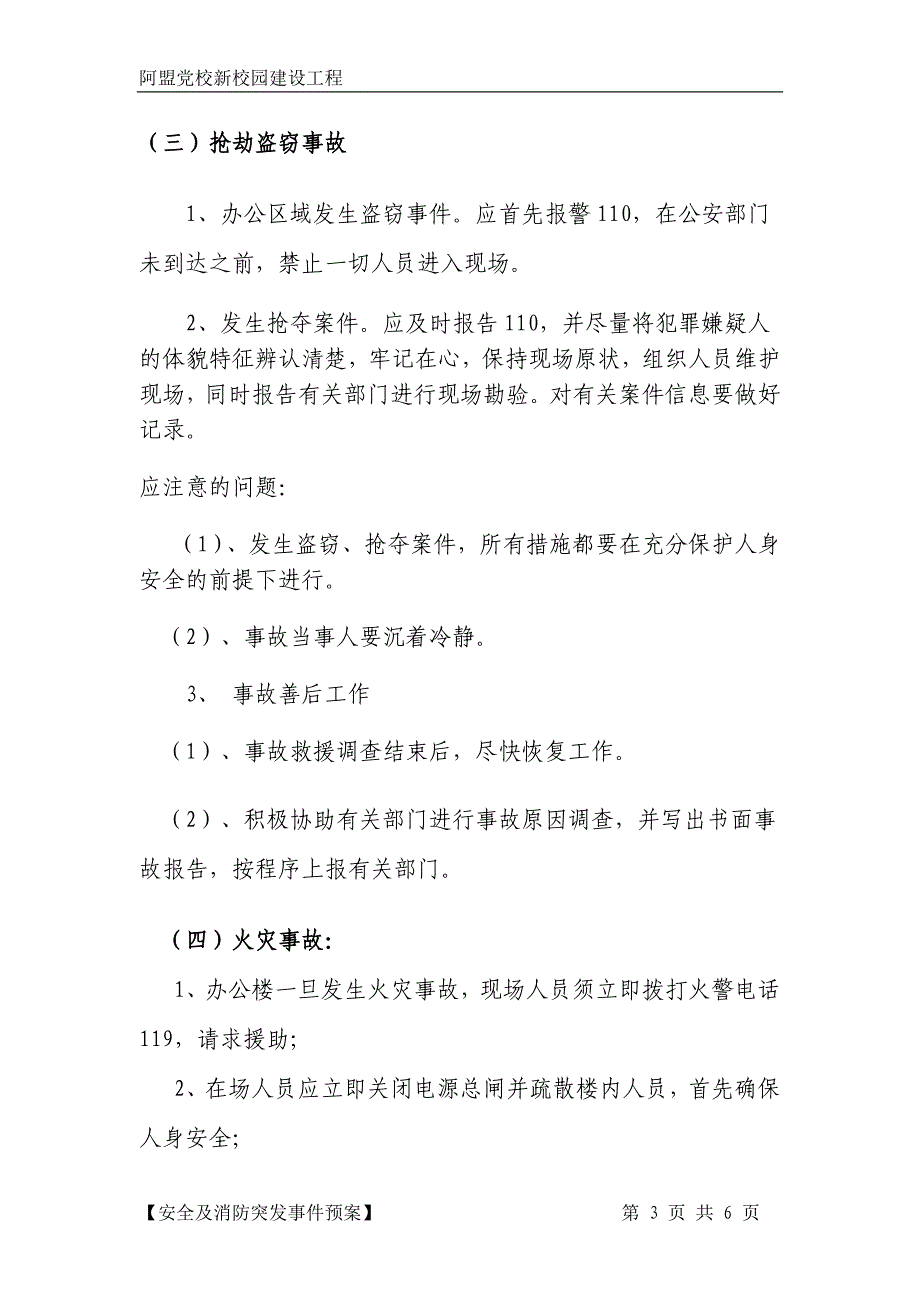 阿盟党校新校园建设工程

（三）抢劫盗窃事故

1、办公区域发生盗窃事件。应首先报警110，在公安部门未到达之前，禁止一切人员进入现场。

2、发生抢夺案件。应及时报告110，并尽量将犯罪嫌疑人的体貌特征辨认清楚，牢记在心，保持现场原状，组织人员维护现场，同时报告有关部门进行现场勘验。对有关案件信息要做好记录。

应注意的问题:

（1）、发生盗窃、抢夺案件，所有措施都要在充分保护人身安全的前提下进行。

（2）、事故当事人要沉着冷静。

3、 事故善后工作

（1）、事故救援调查结束后，尽快恢复工作。

（2）、积极协助有关部门进行事故原因调查，并写出书面事故报告，按程序上报有关部门。

（四）火灾事故:

1、办公楼一旦发生火灾事故，现场人员须立即拨打火警电话119，请求援助;

2、在场人员应立即关闭电源总闸并疏散楼内人员，首先确保人身安全;

【安全及消防突发事件预案】 第 3 页 共 6 页